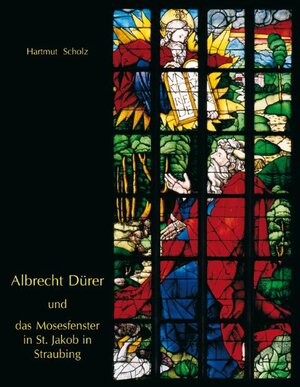 Hartmut Scholz

Albrecht Dürer

und

das Mosesfenster in St. Jakob in Straubing